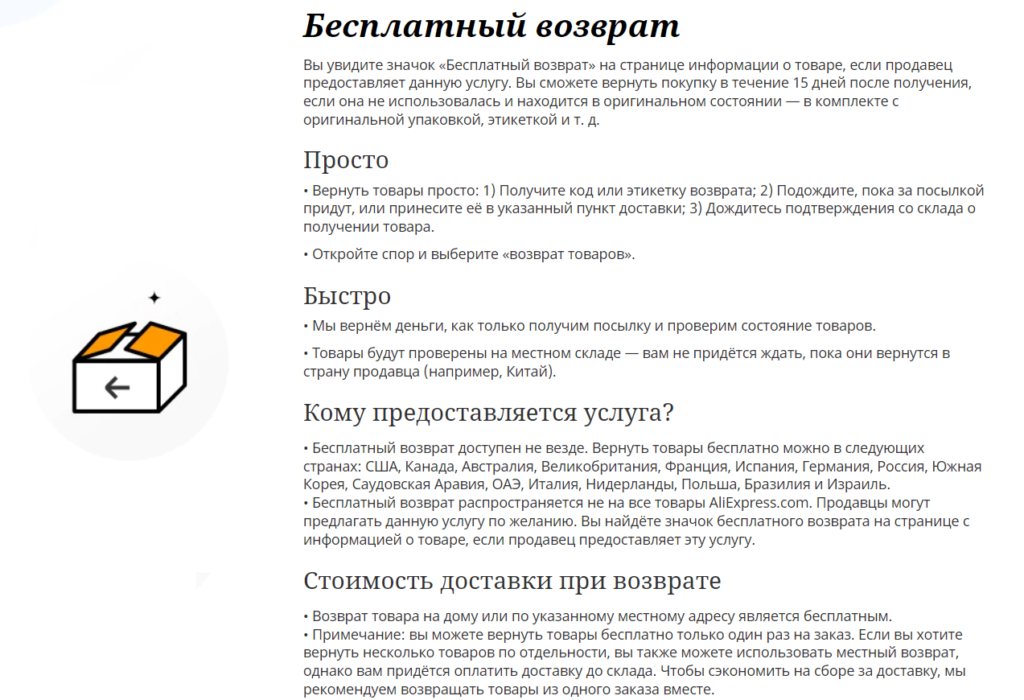 Бесплатный возврат

Вы увидите значок «Бесплатный возврат» на странице информации о товаре, если продавец предоставляет данную услугу. Вы сможете вернуть покупку в течение 15 дней после получения, если она не использовалась и находится в оригинальном состоянии — в комплекте с оригинальной упаковкой, этикеткой и т. д.

Просто

• Вернуть товары просто: 1) Получите код или этикетку возврата; 2) Подождите, пока за посылкой придут, или принесите её в указанный пункт доставки; 3) Дождитесь подтверждения со склада о получении товара.

• Откройте спор и выберите «возврат товаров».

Быстро

• Мы вернём деньги, как только получим посылку и проверим состояние товаров.

• Товары будут проверены на местном складе — вам не придётся ждать, пока они вернутся в страну продавца (например, Китай).

Кому предоставляется услуга?

• Бесплатный возврат доступен не везде. Вернуть товары бесплатно можно в следующих странах: США, Канада, Австралия, Великобритания, Франция, Испания, Германия, Россия, Южная Корея, Саудовская Аравия, ОАЭ, Италия, Нидерланды, Польша, Бразилия и Израиль.
• Бесплатный возврат распространяется не на все товары AliExpress.com. Продавцы могут предлагать данную услугу по желанию. Вы найдёте значок бесплатного возврата на странице с информацией о товаре, если продавец предоставляет эту услугу.

Стоимость доставки при возврате

• Возврат товара на дому или по указанному местному адресу является бесплатным.
• Примечание: вы можете вернуть товары бесплатно только один раз на заказ. Если вы хотите вернуть несколько товаров по отдельности, вы также можете использовать местный возврат, однако вам придётся оплатить доставку до склада. Чтобы сэкономить на сборе за доставку, мы рекомендуем возвращать товары из одного заказа вместе.